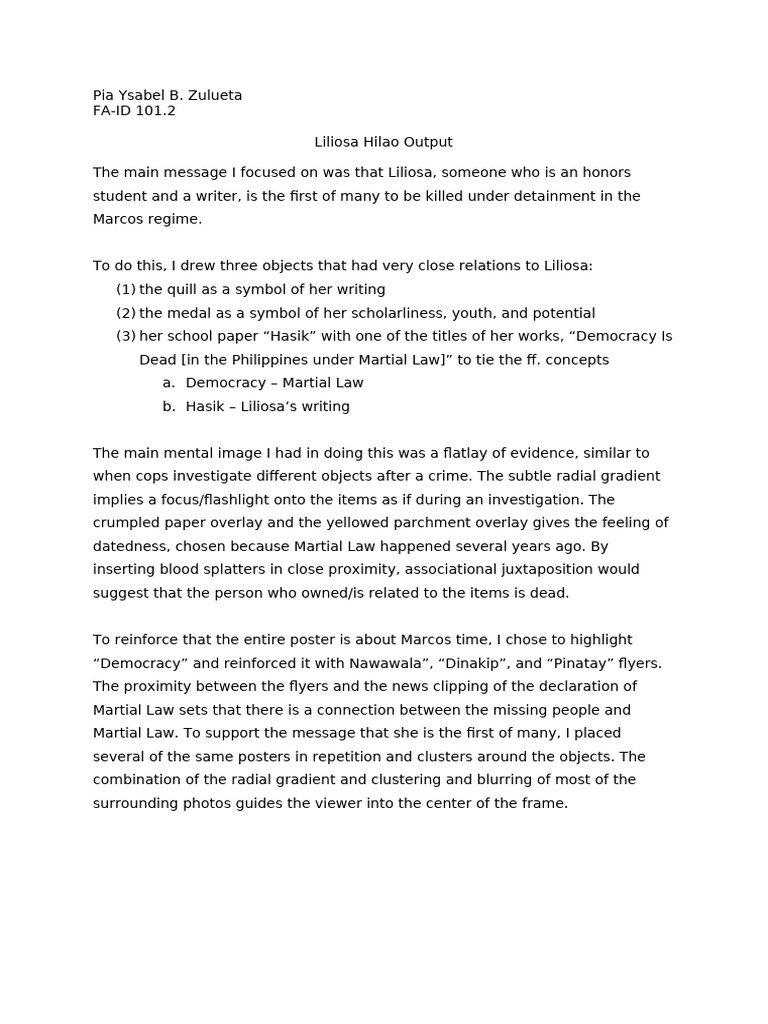 Pia Ysabel B. Zulueta
FA-ID 101.2

Liliosa Hilao Output

The main message I focused on was that Liliosa, someone who is an honors student and a writer, is the first of many to be killed under detainment in the Marcos regime.

To do this, I drew three objects that had very close relations to Liliosa:
(1) the quill as a symbol of her writing
(2) the medal as a symbol of her scholarliness, youth, and potential
(3) her school paper “Hasik” with one of the titles of her works, “Democracy Is Dead [in the Philippines under Martial Law]” to tie the ff. concepts
a. Democracy – Martial Law
b. Hasik – Liliosa’s writing

The main mental image I had in doing this was a flatlay of evidence, similar to when cops investigate different objects after a crime. The subtle radial gradient implies a focus/flashlight onto the items as if during an investigation. The crumpled paper overlay and the yellowed parchment overlay gives the feeling of datedness, chosen because Martial Law happened several years ago. By inserting blood splatters in close proximity, associational juxtaposition would suggest that the person who owned/is related to the items is dead.

To reinforce that the entire poster is about Marcos time, I chose to highlight “Democracy” and reinforced it with Nawawala”, “Dinakip”, and “Pinatay” flyers. The proximity between the flyers and the news clipping of the declaration of Martial Law sets that there is a connection between the missing people and Martial Law. To support the message that she is the first of many, I placed several of the same posters in repetition and clusters around the objects. The combination of the radial gradient and clustering and blurring of most of the surrounding photos guides the viewer into the center of the frame.